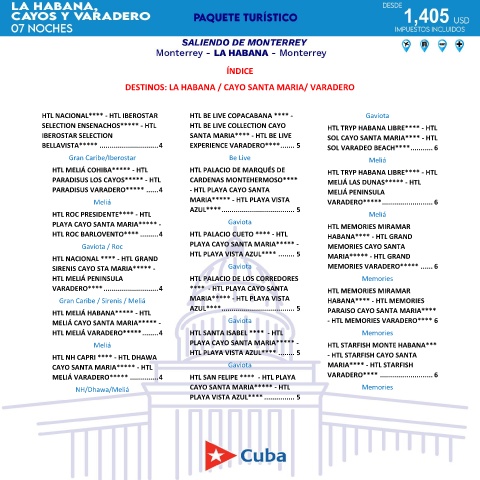 LA HABANA, CAYOS Y VARADERO
07 NOCHES

PAQUETE TURÍSTICO

DESDE
1,405 USD
IMPUESTOS INCLUIDOS

SALIENDO DE MONTERREY
Monterrey - LA HABANA - Monterrey

ÍNDICE

DESTINOS: LA HABANA / CAYO SANTA MARIA/ VARADERO

HTL NACIONAL**** - HTL IBEROSTAR SELECTION ENSENACHOS***** - HTL IBEROSTAR SELECTION BELLAVISTA***** 4
Gran Caribe/Iberostar

HTL MELIÁ COHIBA***** - HTL PARADISUS LOS CAYOS***** - HTL PARADISUS VARADERO***** 4
Meliá

HTL ROC PRESIDENTE**** - HTL PLAYA CAYO SANTA MARIA***** - HTL ROC BARLOVENTO**** 4
Gaviota / Roc

HTL NACIONAL **** - HTL GRAND SIRENIS CAYO STA MARIA***** - HTL MELIÁ PENINSULA VARADERO**** 4
Gran Caribe / Sirenis / Meliá

HTL MELIÁ HABANA***** - HTL MELIÁ CAYO SANTA MARIA***** - HTL MELIÁ VARADERO***** 4
Meliá

HTL NH CAPRI **** - HTL DHAWA CAYO SANTA MARIA***** - HTL MELIÁ VARADERO***** 4
NH/Dhawa/Meliá

HTL BE LIVE COPACABANA **** - HTL BE LIVE COLLECTION CAYO SANTA MARIA**** - HTL BE LIVE EXPERIENCE VARADERO**** 5
Be Live

HTL PALACIO DE MARQUÉS DE CARDENAS MONTEHERMOSO**** - HTL PLAYA CAYO SANTA MARIA***** - HTL PLAYA VISTA AZUL**** 5
Gaviota

HTL PALACIO CUETO **** - HTL PLAYA CAYO SANTA MARIA***** - HTL PLAYA VISTA AZUL**** 5
Gaviota

HTL PALACIO DE LOS CORREDORES **** - HTL PLAYA CAYO SANTA MARIA***** - HTL PLAYA VISTA AZUL**** 5
Gaviota

HTL SANTA ISABEL **** - HTL PLAYA CAYO SANTA MARIA***** - HTL PLAYA VISTA AZUL**** 5
Gaviota

HTL SAN FELIPE **** - HTL PLAYA CAYO SANTA MARIA***** - HTL PLAYA VISTA AZUL**** 5

Gaviota

HTL TRYP HABANA LIBRE**** - HTL SOL CAYO SANTA MARIA**** - HTL SOL VARADEO BEACH**** 6
Meliá

HTL TRYP HABANA LIBRE**** - HTL MELIÁ LAS DUNAS***** - HTL MELIÁ PENINSULA VARADERO***** 6
Meliá

HTL MEMORIES MIRAMAR HABANA**** - HTL GRAND MEMORIES CAYO SANTA MARIA***** - HTL GRAND MEMORIES VARADERO***** 6
Memories

HTL MEMORIES MIRAMAR HABANA**** - HTL MEMORIES PARAISO CAYO SANTA MARIA**** - HTL MEMORIES VARADERO**** 6
Memories

HTL STARFISH MONTE HABANA*** - HTL STARFISH CAYO SANTA MARIA**** - HTL STARFISH VARADERO**** 6
Memories

Cuba